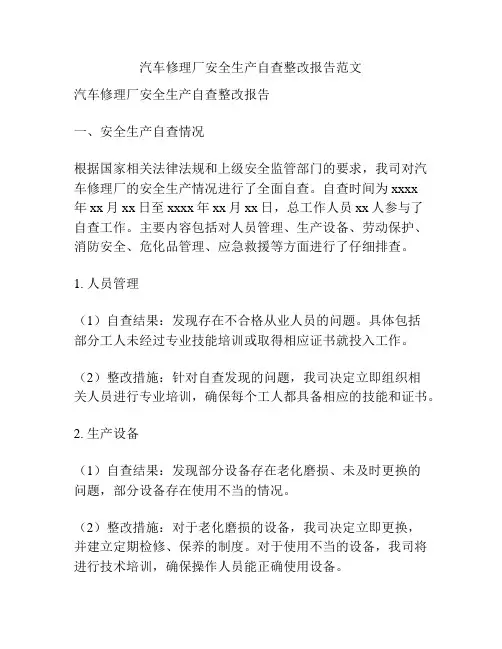 汽车修理厂安全生产自查整改报告范文

汽车修理厂安全生产自查整改报告

一、安全生产自查情况

根据国家相关法律法规和上级安全监管部门的要求，我司对汽车修理厂的安全生产情况进行了全面自查。自查时间为 xxxx 年 xx 月 xx 日至 xxxx 年 xx 月 xx 日，总工作人员 xx 人参与了自查工作。主要内容包括对人员管理、生产设备、劳动保护、消防安全、危化品管理、应急救援等方面进行了仔细排查。

1. 人员管理

（1）自查结果：发现存在不合格从业人员的问题。具体包括部分工人未经过专业技能培训或取得相应证书就投入工作。

（2）整改措施：针对自查发现的问题，我司决定立即组织相关人员进行专业培训，确保每个工人都具备相应的技能和证书。

2. 生产设备

（1）自查结果：发现部分设备存在老化磨损、未及时更换的问题，部分设备存在使用不当的情况。

（2）整改措施：对于老化磨损的设备，我司决定立即更换，并建立定期检修、保养的制度。对于使用不当的设备，我司将进行技术培训，确保操作人员能正确使用设备。